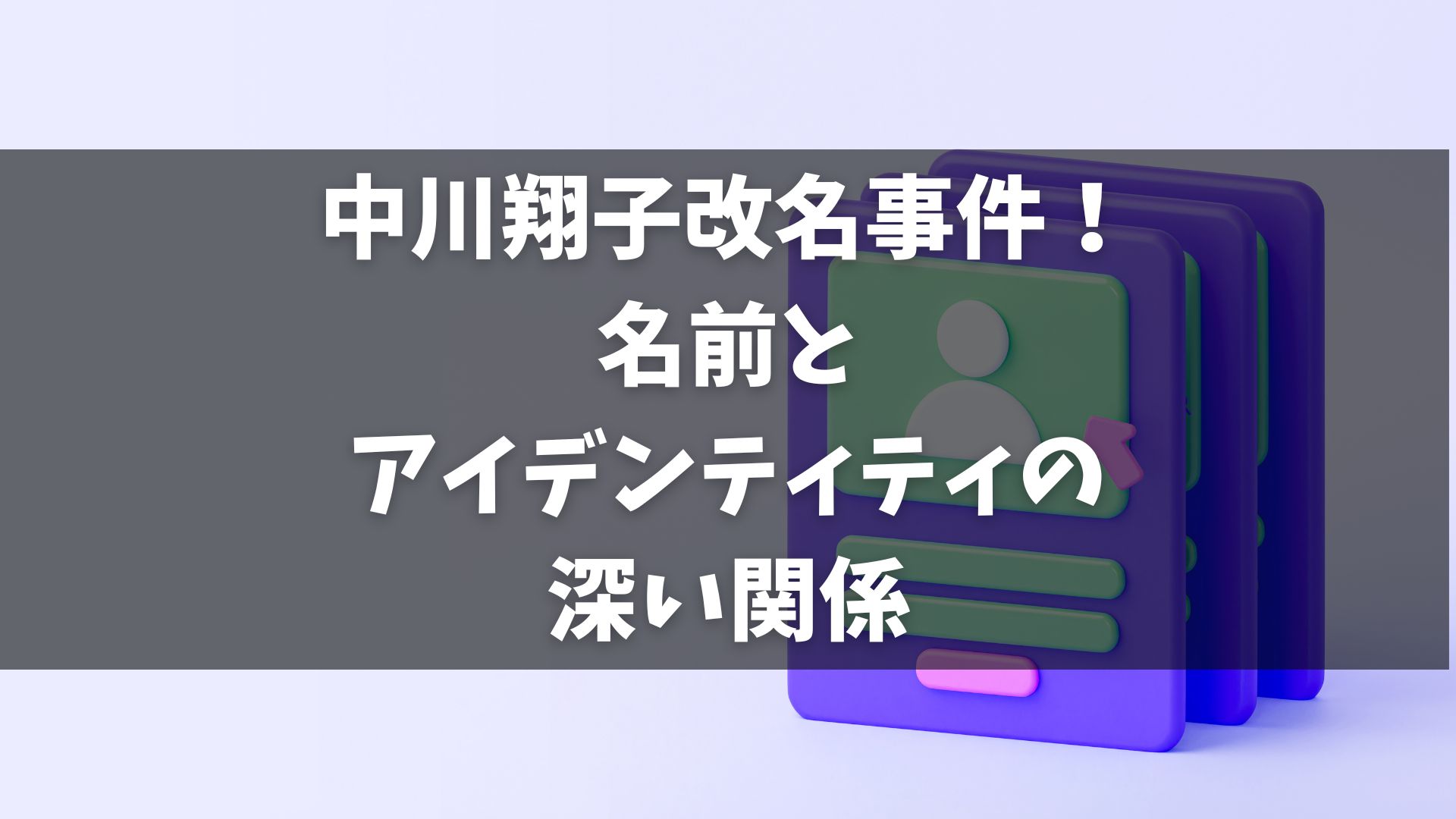 中川翔子改名事件！
名前と
アイデンティティの
深い関係